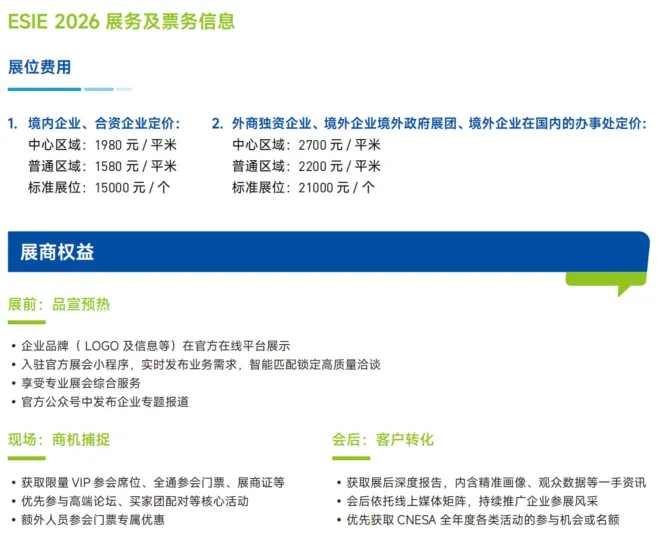 ESIE 2026 展务及票务信息

展位费用

1. 境内企业、合资企业定价：
中心区域：1980 元 / 平米
普通区域：1580 元 / 平米
标准展位：15000 元 / 个

2. 外商独资企业、境外企业境外政府展团、境外企业在国内的办事处定价：
中心区域：2700 元 / 平米
普通区域：2200 元 / 平米
标准展位：21000 元 / 个

展商权益

展前：品宣预热

• 企业品牌（ LOGO 及信息等）在官方在线平台展示
• 入驻官方展会小程序，实时发布业务需求，智能匹配锁定高质量洽谈
• 享受专业展会综合服务
• 官方公众号中发布企业专题报道

现场：商机捕捉

• 获取限量 VIP 参会席位、全通参会门票、展商证等
• 优先参与高端论坛、买家团配对等核心活动
• 额外人员参会门票专属优惠

会后：客户转化

• 获取展后深度报告，内含精准画像、观众数据等一手资讯
• 会后依托线上媒体矩阵，持续推广企业参展风采
• 优先获取 CNESA 全年度各类活动的参与机会或名额